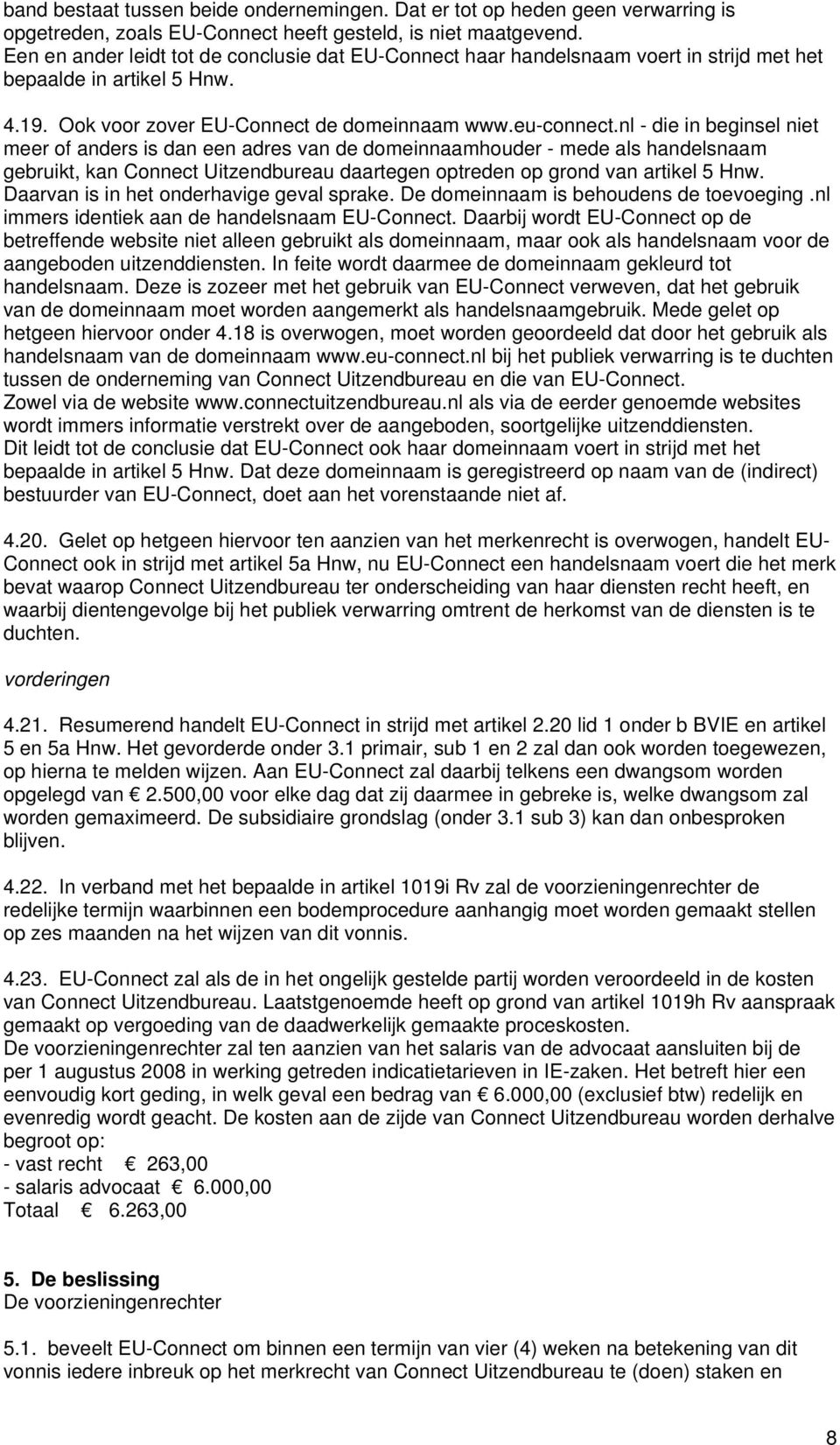 band bestaat tussen beide ondernemingen. Dat er tot op heden geen verwarring is opgetreden, zoals EU-Connect heeft gesteld, is niet maatgevend. Een en ander leidt tot de conclusie dat EU-Connect haar handelsnaam voert in strijd met het bepaalde in artikel 5 Hnw.

4.19. Ook voor zover EU-Connect de domeinnaam www.eu-connect.nl - die in beginsel niet meer of anders is dan een adres van de domeinnaamhouder - mede als handelsnaam gebruikt, kan Connect Uitzendbureau daartegen optreden op grond van artikel 5 Hnw. Daarvan is in het onderhavige geval sprake. De domeinnaam is behoudens de toevoeging .nl immers identiek aan de handelsnaam EU-Connect. Daarbij wordt EU-Connect op de betreffende website niet alleen gebruikt als domeinnaam, maar ook als handelsnaam voor de aangeboden uitzenddiensten. In feite wordt daarmee de domeinnaam gekleurd tot handelsnaam. Deze is zozeer met het gebruik van EU-Connect verweven, dat het gebruik van de domeinnaam moet worden aangemerkt als handelsnaamgebruik. Mede gelet op hetgeen hiervoor onder 4.18 is overwogen, moet worden geoordeeld dat door het gebruik als handelsnaam van de domeinnaam www.eu-connect.nl bij het publiek verwarring is te duchten tussen de onderneming van Connect Uitzendbureau en die van EU-Connect. Zowel via de website www.connectuitzendbureau.nl als via de eerder genoemde websites wordt immers informatie verstrekt over de aangeboden, soortgelijke uitzenddiensten. Dit leidt tot de conclusie dat EU-Connect ook haar domeinnaam voert in strijd met het bepaalde in artikel 5 Hnw. Dat deze domeinnaam is geregistreerd op naam van de (indirect) bestuurder van EU-Connect, doet aan het vorenstaande niet af.

4.20. Gelet op hetgeen hiervoor ten aanzien van het merkenrecht is overwogen, handelt EU-Connect ook in strijd met artikel 5a Hnw, nu EU-Connect een handelsnaam voert die het merk bevat waarop Connect Uitzendbureau ter onderscheiding van haar diensten recht heeft, en waarbij dientengevolge bij het publiek verwarring omtrent de herkomst van de diensten is te duchten.

vorderingen

4.21. Resumerend handelt EU-Connect in strijd met artikel 2.20 lid 1 onder b BVIE en artikel 5 en 5a Hnw. Het gevorderde onder 3.1 primair, sub 1 en 2 zal dan ook worden toegewezen, op hierna te melden wijzen. Aan EU-Connect zal daarbij telkens een dwangsom worden opgelegd van € 2.500,00 voor elke dag dat zij daarmee in gebreke is, welke dwangsom zal worden gemaximeerd. De subsidiaire grondslag (onder 3.1 sub 3) kan dan onbesproken blijven.

4.22. In verband met het bepaalde in artikel 1019i Rv zal de voorzieningenrechter de redelijke termijn waarbinnen een bodemprocedure aanhangig moet worden gemaakt stellen op zes maanden na het wijzen van dit vonnis.

4.23. EU-Connect zal als de in het ongelijk gestelde partij worden veroordeeld in de kosten van Connect Uitzendbureau. Laatstgenoemde heeft op grond van artikel 1019h Rv aanspraak gemaakt op vergoeding van de daadwerkelijk gemaakte proceskosten.
De voorzieningenrechter zal ten aanzien van het salaris van de advocaat aansluiten bij de per 1 augustus 2008 in werking getreden indicatietarieven in IE-zaken. Het betreft hier een eenvoudig kort geding, in welk geval een bedrag van € 6.000,00 (exclusief btw) redelijk en evenredig wordt geacht. De kosten aan de zijde van Connect Uitzendbureau worden derhalve begroot op:
- vast recht € 263,00
- salaris advocaat € 6.000,00
Totaal € 6.263,00

5. De beslissing
De voorzieningenrechter

5.1. beveelt EU-Connect om binnen een termijn van vier (4) weken na betekening van dit vonnis iedere inbreuk op het merkrecht van Connect Uitzendbureau te (doen) staken en

8